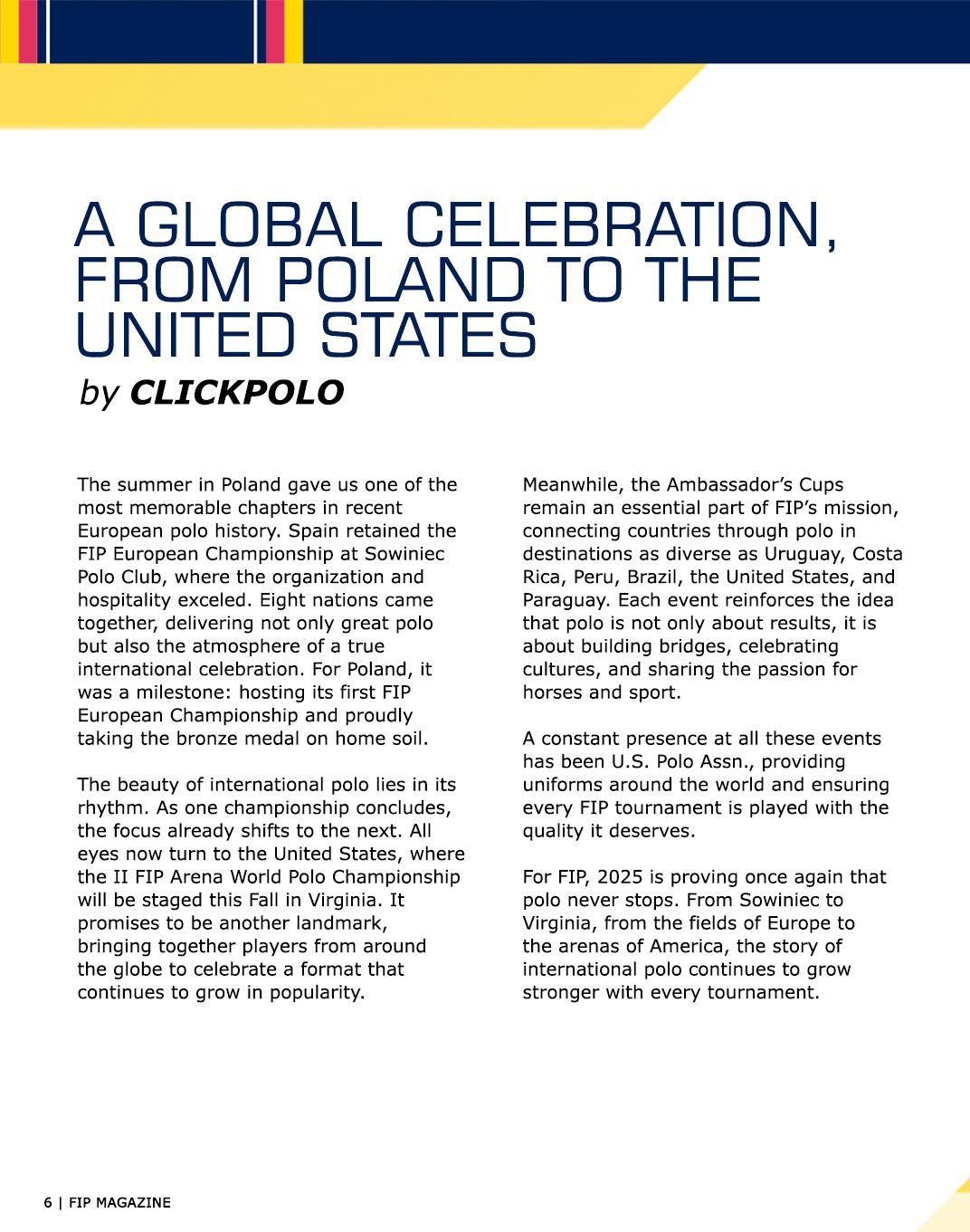 A GLOBAL CELEBRATION, FROM POLAND TO THE UNITED STATES

by CLICKPOLO

The summer in Poland gave us one of the most memorable chapters in recent European polo history. Spain retained the FIP European Championship at Sowiniec Polo Club, where the organization and hospitality exceled. Eight nations came together, delivering not only great polo but also the atmosphere of a true international celebration. For Poland, it was a milestone: hosting its first FIP European Championship and proudly taking the bronze medal on home soil.

The beauty of international polo lies in its rhythm. As one championship concludes, the focus already shifts to the next. All eyes now turn to the United States, where the II FIP Arena World Polo Championship will be staged this Fall in Virginia. It promises to be another landmark, bringing together players from around the globe to celebrate a format that continues to grow in popularity.

Meanwhile, the Ambassador's Cups remain an essential part of FIP's mission, connecting countries through polo in destinations as diverse as Uruguay, Costa Rica, Peru, Brazil, the United States, and Paraguay. Each event reinforces the idea that polo is not only about results, it is about building bridges, celebrating cultures, and sharing the passion for horses and sport.

A constant presence at all these events has been U.S. Polo Assn., providing uniforms around the world and ensuring every FIP tournament is played with the quality it deserves.

For FIP, 2025 is proving once again that polo never stops. From Sowiniec to Virginia, from the fields of Europe to the arenas of America, the story of international polo continues to grow stronger with every tournament.

6 | FIP MAGAZINE